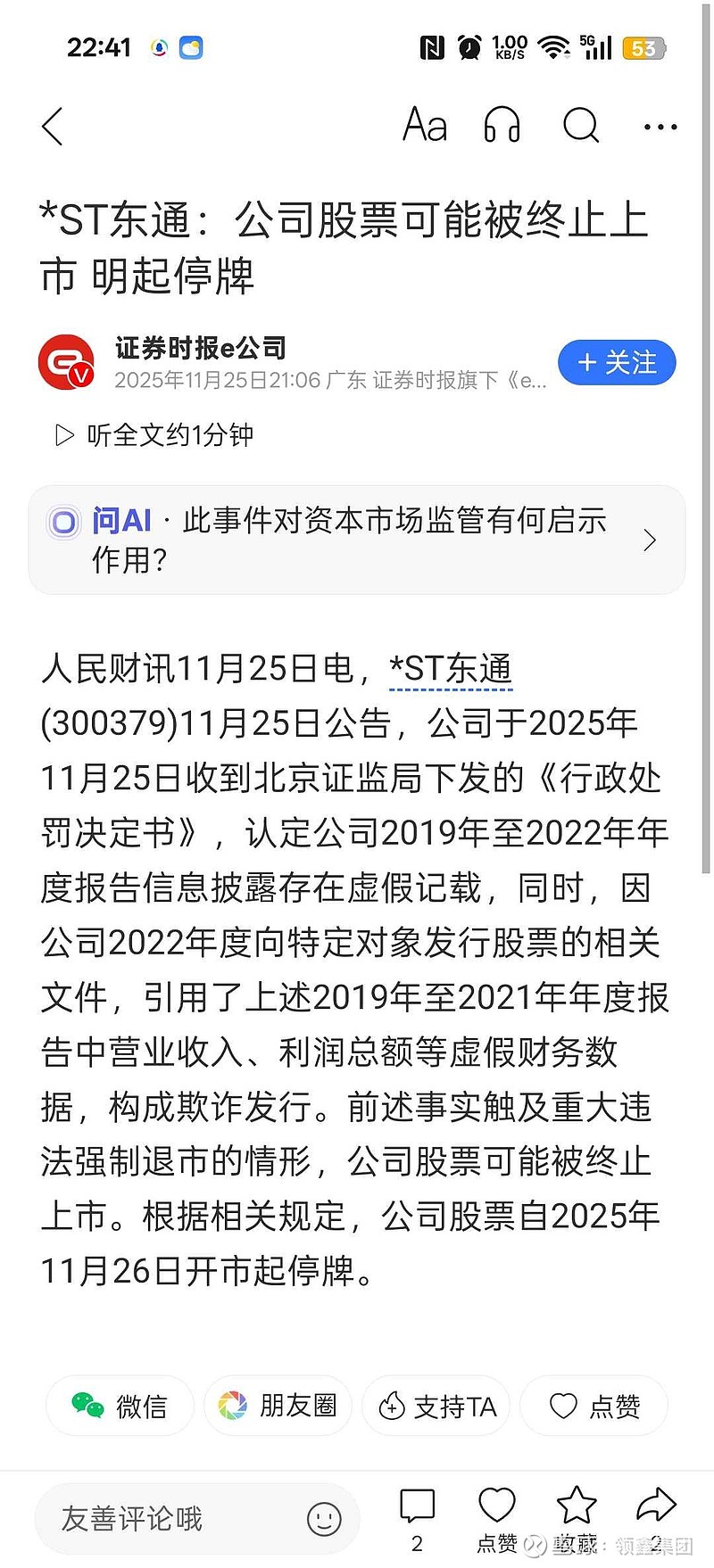 22:41 1.00 KB/S 5G 53

Aa

*ST东通：公司股票可能被终止上市 明起停牌

证券时报e公司
2025年11月25日21:06 广东 证券时报旗下《e...

+ 关注

听全文约1分钟

问AI · 此事件对资本市场监管有何启示作用?

人民财讯11月25日电，*ST东通(300379)11月25日公告，公司于2025年11月25日收到北京证监局下发的《行政处罚决定书》，认定公司2019年至2022年年度报告信息披露存在虚假记载，同时，因公司2022年度向特定对象发行股票的相关文件，引用了上述2019年至2021年年度报告中营业收入、利润总额等虚假财务数据，构成欺诈发行。前述事实触及重大违法强制退市的情形，公司股票可能被终止上市。根据相关规定，公司股票自2025年11月26日开市起停牌。

微信 朋友圈 支持TA 点赞

友善评论哦

2 点赞 收藏 2

雪球：领鑫集团